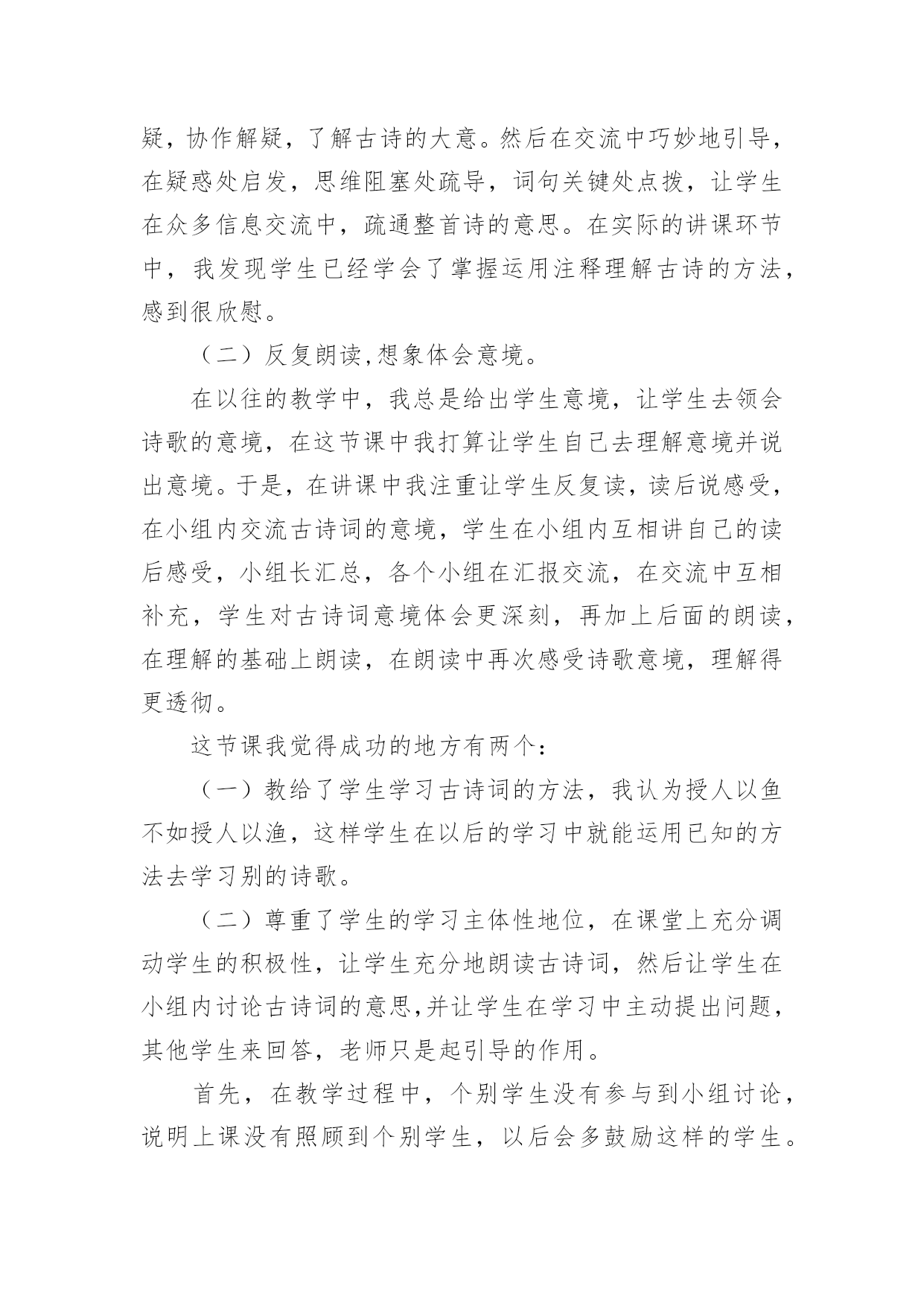 疑，协作解疑，了解古诗的大意。然后在交流中巧妙地引导，在疑惑处启发，思维阻塞处疏导，词句关键处点拨，让学生在众多信息交流中，疏通整首诗的意思。在实际的讲课环节中，我发现学生已经学会了掌握运用注释理解古诗的方法，感到很欣慰。

（二）反复朗读,想象体会意境。

在以往的教学中，我总是给出学生意境，让学生去领会诗歌的意境，在这节课中我打算让学生自己去理解意境并说出意境。于是，在讲课中我注重让学生反复读，读后说感受，在小组内交流古诗词的意境，学生在小组内互相讲自己的读后感受，小组长汇总，各个小组在汇报交流，在交流中互相补充，学生对古诗词意境体会更深刻，再加上后面的朗读，在理解的基础上朗读，在朗读中再次感受诗歌意境，理解得更透彻。

这节课我觉得成功的地方有两个：

（一）教给了学生学习古诗词的方法，我认为授人以鱼不如授人以渔，这样学生在以后的学习中就能运用已知的方法去学习别的诗歌。

（二）尊重了学生的学习主体性地位，在课堂上充分调动学生的积极性，让学生充分地朗读古诗词，然后让学生在小组内讨论古诗词的意思,并让学生在学习中主动提出问题，其他学生来回答，老师只是起引导的作用。

首先，在教学过程中，个别学生没有参与到小组讨论，说明上课没有照顾到个别学生，以后会多鼓励这样的学生。